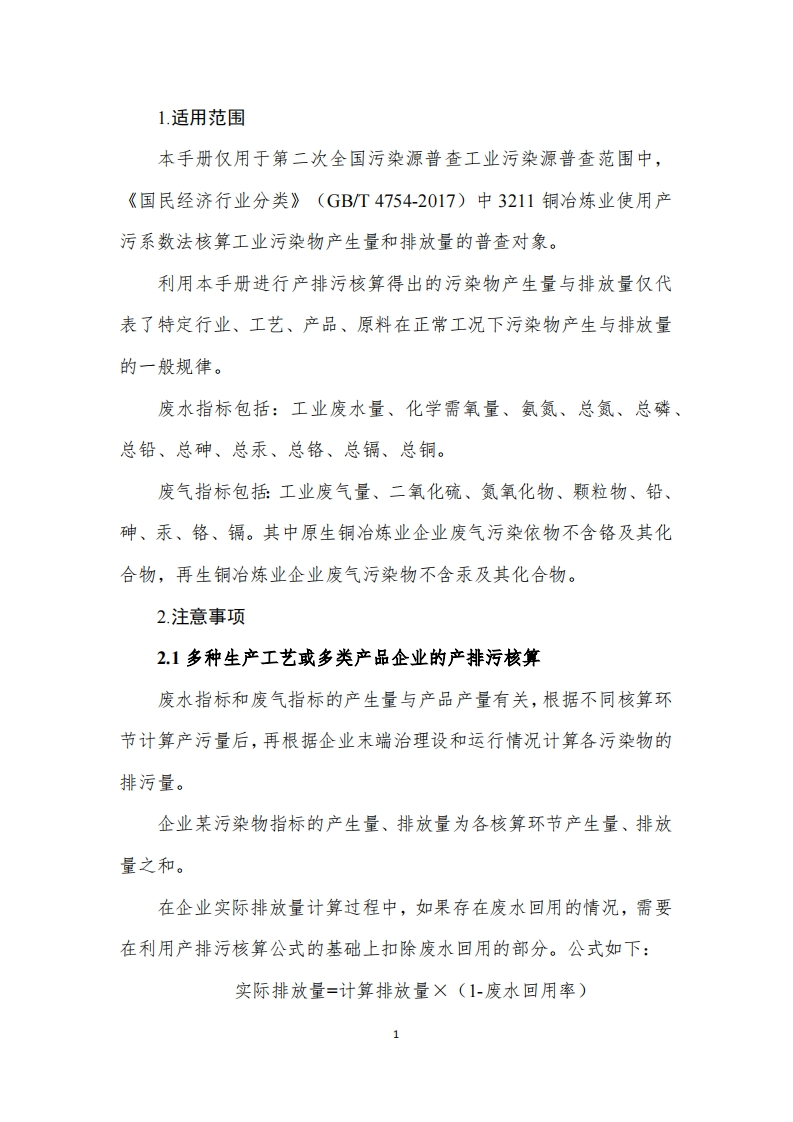 1.适用范围

本手册仅用于第二次全国污染源普查工业污染源普查范围中，《国民经济行业分类》（GB/T 4754-2017）中 3211 铜冶炼业使用产污系数法核算工业污染物产生量和排放量的普查对象。

利用本手册进行产排污核算得出的污染物产生量与排放量仅代表了特定行业、工艺、产品、原料在正常工况下污染物产生与排放量的一般规律。

废水指标包括：工业废水量、化学需氧量、氨氮、总氮、总磷、总铅、总砷、总汞、总铬、总镉、总铜。

废气指标包括：工业废气量、二氧化硫、氮氧化物、颗粒物、铅、砷、汞、铬、镉。其中原生铜冶炼业企业废气污染依物不含铬及其化合物，再生铜冶炼业企业废气污染物不含汞及其化合物。

2.注意事项

2.1 多种生产工艺或多类产品企业的产排污核算

废水指标和废气指标的产生量与产品产量有关，根据不同核算环节计算产污量后，再根据企业末端治理设和运行情况计算各污染物的排污量。

企业某污染物指标的产生量、排放量为各核算环节产生量、排放量之和。

在企业实际排放量计算过程中，如果存在废水回用的情况，需要在利用产排污核算公式的基础上扣除废水回用的部分。公式如下：

实际排放量=计算排放量×（1-废水回用率）

1